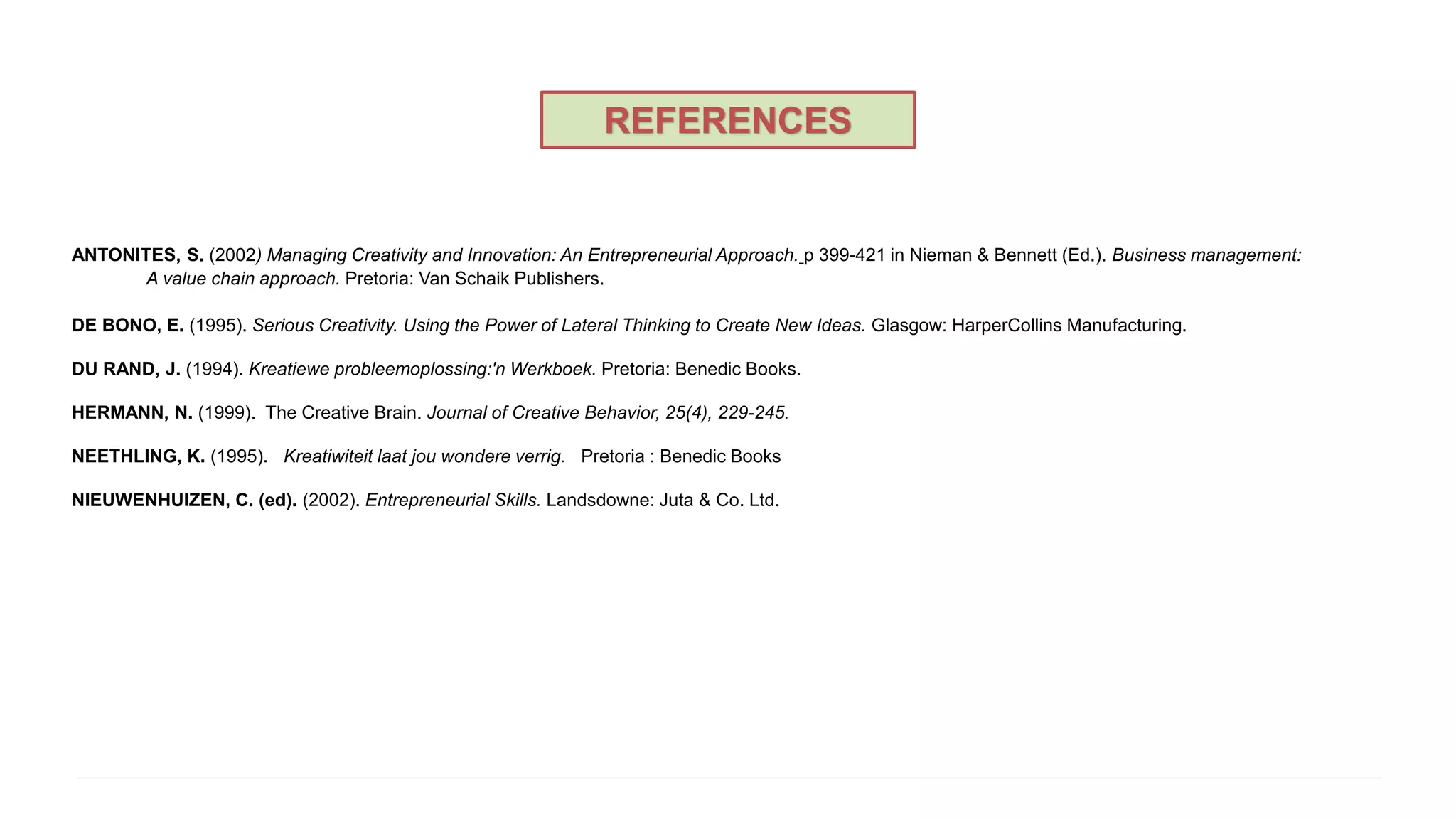 REFERENCES

ANTONITES, S. (2002) Managing Creativity and Innovation: An Entrepreneurial Approach. p 399-421 in Nieman & Bennett (Ed.). Business management: A value chain approach. Pretoria: Van Schaik Publishers.

DE BONO, E. (1995). Serious Creativity. Using the Power of Lateral Thinking to Create New Ideas. Glasgow: HarperCollins Manufacturing.

DU RAND, J. (1994). Kreatiewe probleemoplossing:'n Werkboek. Pretoria: Benedic Books.

HERMANN, N. (1999). The Creative Brain. Journal of Creative Behavior, 25(4), 229-245.

NEETHLING, K. (1995). Kreatiwiteit laat jou wondere verrig. Pretoria : Benedic Books

NIEUWENHUIZEN, C. (ed). (2002). Entrepreneurial Skills. Landsdowne: Juta & Co. Ltd.